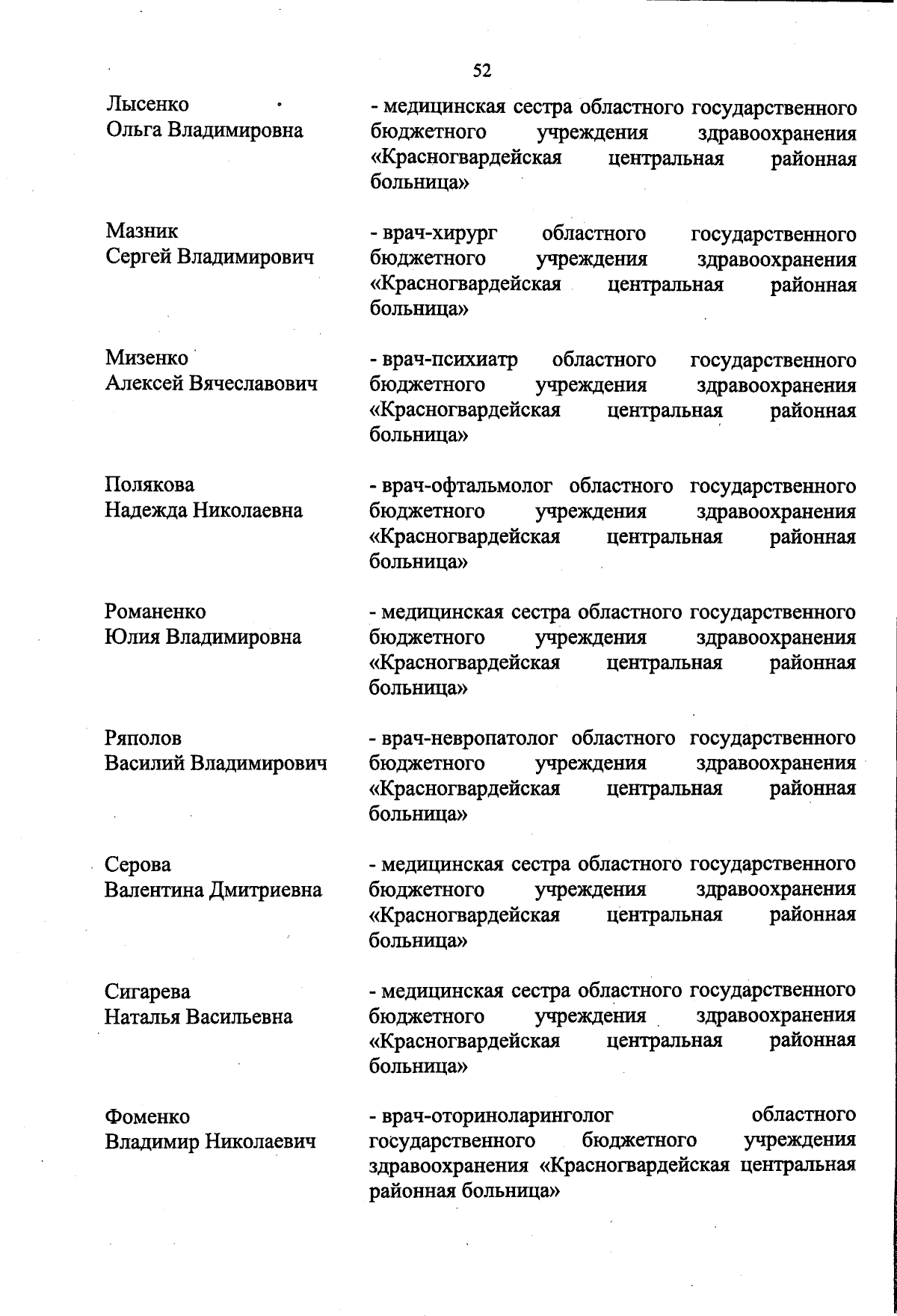 52

Лысенко Ольга Владимировна

- медицинская сестра областного государственного бюджетного учреждения здравоохранения «Красногвардейская центральная районная больница»

Мазник Сергей Владимирович

- врач-хирург областного государственного бюджетного учреждения здравоохранения «Красногвардейская центральная районная больница»

Мизенко Алексей Вячеславович

- врач-психиатр областного государственного бюджетного учреждения здравоохранения «Красногвардейская центральная районная больница»

Полякова Надежда Николаевна

- врач-офтальмолог областного государственного бюджетного учреждения здравоохранения «Красногвардейская центральная районная больница»

Романенко Юлия Владимировна

- медицинская сестра областного государственного бюджетного учреждения здравоохранения «Красногвардейская центральная районная больница»

Ряполов Василий Владимирович

- врач-невропатолог областного государственного бюджетного учреждения здравоохранения «Красногвардейская центральная районная больница»

Серова Валентина Дмитриевна

- медицинская сестра областного государственного бюджетного учреждения здравоохранения «Красногвардейская центральная районная больница»

Сигарева Наталья Васильевна

- медицинская сестра областного государственного бюджетного учреждения здравоохранения «Красногвардейская центральная районная больница»

Фоменко Владимир Николаевич

- врач-оториноларинголог областного государственного бюджетного учреждения здравоохранения «Красногвардейская центральная районная больница»